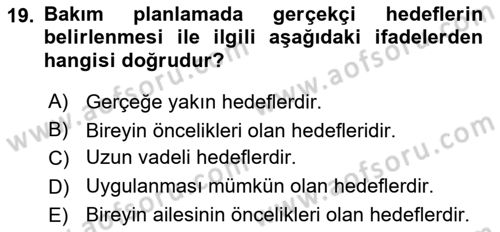 19. Bakım planlamada gerçekçi hedeflerin belirlenmesi ile ilgili aşağıdaki ifadelerden hangisi doğrudur?

A) Gerçeğe yakın hedeflerdir.
B) Bireyin öncelikleri olan hedefleridir.
C) Uzun vadeli hedeflerdir.
D) Uygulanması mümkün olan hedeflerdir.
E) Bireyin ailesinin öncelikleri olan hedeflerdir.

www.aofsoru.com
www.aofsoru.com
www.aofsoru.com
www.aofsoru.com